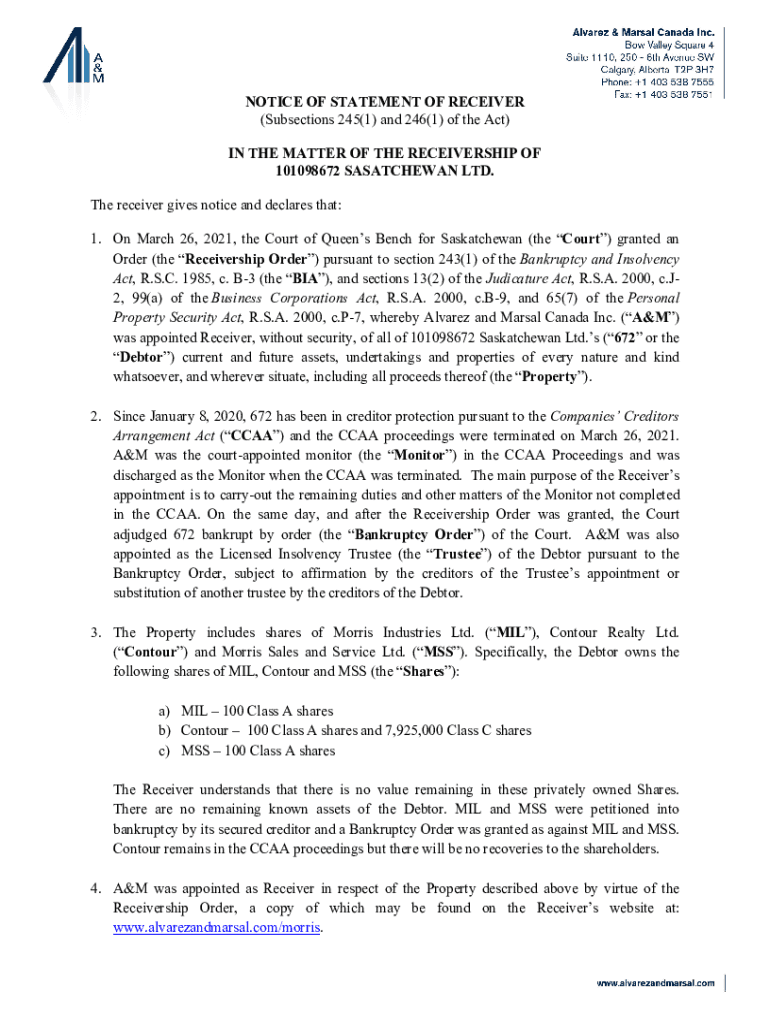 A
&
M

Alvarez & Marsal Canada Inc.
Bow Valley Square 4
Suite 1110, 250 - 6th Avenue SW
Calgary, Alberta T2P 3H7
Phone: +1 403 538 7555
Fax: +1 403 538 7551

NOTICE OF STATEMENT OF RECEIVER
(Subsections 245(1) and 246(1) of the Act)

IN THE MATTER OF THE RECEIVERSHIP OF
101098672 SASATCHEWAN LTD.

The receiver gives notice and declares that:

1. On March 26, 2021, the Court of Queen's Bench for Saskatchewan (the "Court") granted an Order (the "Receivership Order") pursuant to section 243(1) of the Bankruptcy and Insolvency Act, R.S.C. 1985, c. B-3 (the "BIA"), and sections 13(2) of the Judicature Act, R.S.A. 2000, c.J-2, 99(a) of the Business Corporations Act, R.S.A. 2000, c.B-9, and 65(7) of the Personal Property Security Act, R.S.A. 2000, c.P-7, whereby Alvarez and Marsal Canada Inc. ("A&M") was appointed Receiver, without security, of all of 101098672 Saskatchewan Ltd.'s ("672" or the "Debtor") current and future assets, undertakings and properties of every nature and kind whatsoever, and wherever situate, including all proceeds thereof (the "Property").

2. Since January 8, 2020, 672 has been in creditor protection pursuant to the Companies' Creditors Arrangement Act ("CCAA") and the CCAA proceedings were terminated on March 26, 2021. A&M was the court-appointed monitor (the "Monitor") in the CCAA Proceedings and was discharged as the Monitor when the CCAA was terminated. The main purpose of the Receiver's appointment is to carry-out the remaining duties and other matters of the Monitor not completed in the CCAA. On the same day, and after the Receivership Order was granted, the Court adjudged 672 bankrupt by order (the "Bankruptcy Order") of the Court. A&M was also appointed as the Licensed Insolvency Trustee (the "Trustee") of the Debtor pursuant to the Bankruptcy Order, subject to affirmation by the creditors of the Trustee's appointment or substitution of another trustee by the creditors of the Debtor.

3. The Property includes shares of Morris Industries Ltd. ("MIL"), Contour Realty Ltd. ("Contour") and Morris Sales and Service Ltd. ("MSS"). Specifically, the Debtor owns the following shares of MIL, Contour and MSS (the "Shares"):

a) MIL – 100 Class A shares
b) Contour – 100 Class A shares and 7,925,000 Class C shares
c) MSS – 100 Class A shares

The Receiver understands that there is no value remaining in these privately owned Shares. There are no remaining known assets of the Debtor. MIL and MSS were petitioned into bankruptcy by its secured creditor and a Bankruptcy Order was granted as against MIL and MSS. Contour remains in the CCAA proceedings but there will be no recoveries to the shareholders.

4. A&M was appointed as Receiver in respect of the Property described above by virtue of the Receivership Order, a copy of which may be found on the Receiver's website at: www.alvarezandmarsal.com/morris.

www.alvarezandmarsal.com